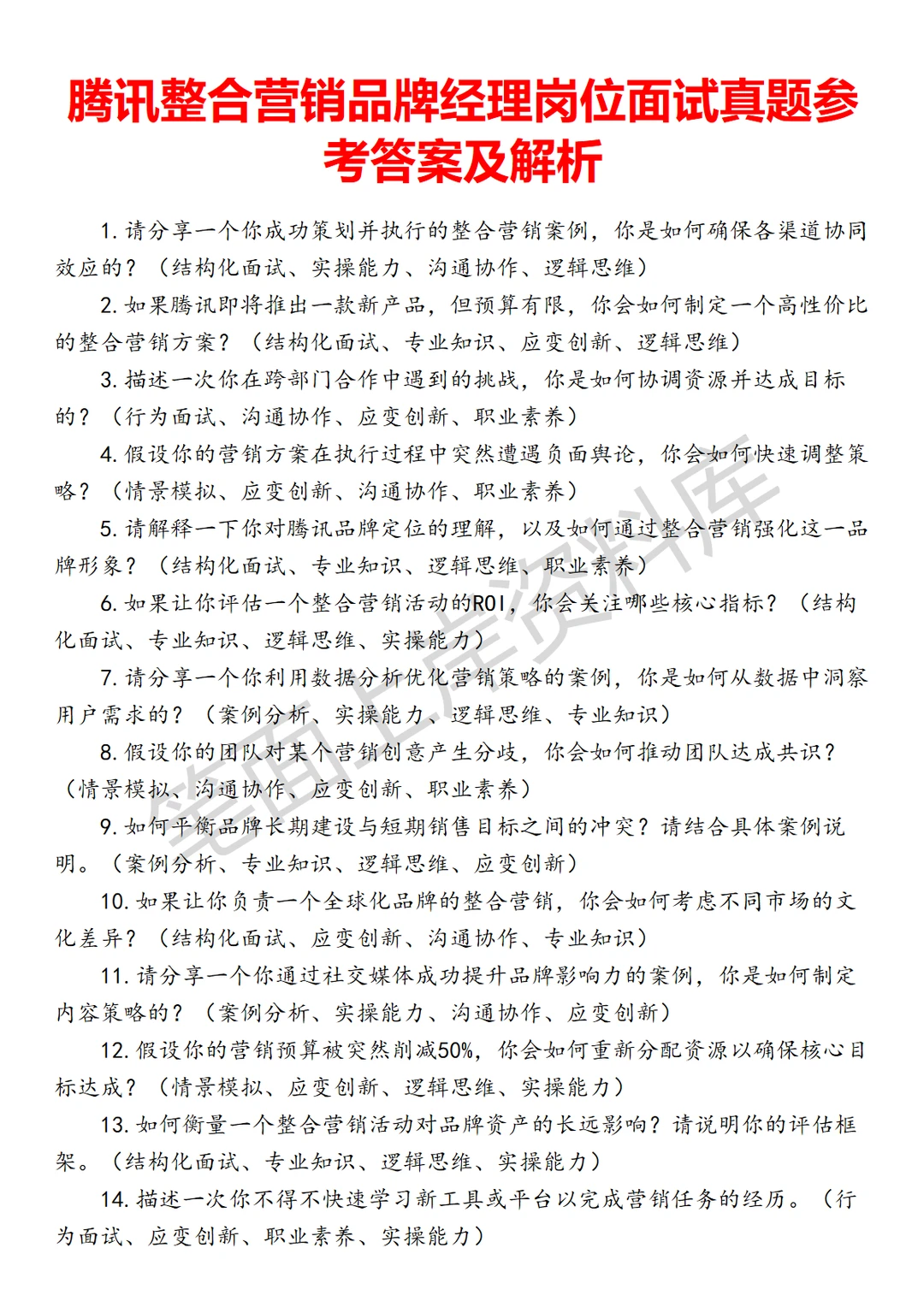 腾讯整合营销品牌经理岗位面试真题参考答案及解析

1. 请分享一个你成功策划并执行的整合营销案例，你是如何确保各渠道协同效应的？（结构化面试、实操能力、沟通协作、逻辑思维）

2. 如果腾讯即将推出一款新产品，但预算有限，你会如何制定一个高性价比的整合营销方案？（结构化面试、专业知识、应变创新、逻辑思维）

3. 描述一次你在跨部门合作中遇到的挑战，你是如何协调资源并达成目标的？（行为面试、沟通协作、应变创新、职业素养）

4. 假设你的营销方案在执行过程中突然遭遇负面舆论，你会如何快速调整策略？（情景模拟、应变创新、沟通协作、职业素养）

5. 请解释一下你对腾讯品牌定位的理解，以及如何通过整合营销强化这一品牌形象？（结构化面试、专业知识、逻辑思维、职业素养）

6. 如果让你评估一个整合营销活动的ROI，你会关注哪些核心指标？（结构化面试、专业知识、逻辑思维、实操能力）

7. 请分享一个你利用数据分析优化营销策略的案例，你是如何从数据中洞察用户需求的？（案例分析、实操能力、逻辑思维、专业知识）

8. 假设你的团队对某个营销创意产生分歧，你会如何推动团队达成共识？（情景模拟、沟通协作、应变创新、职业素养）

9. 如何平衡品牌长期建设与短期销售目标之间的冲突？请结合具体案例说明。（案例分析、专业知识、逻辑思维、应变创新）

10. 如果让你负责一个全球化品牌的整合营销，你会如何考虑不同市场的文化差异？（结构化面试、应变创新、沟通协作、专业知识）

11. 请分享一个你通过社交媒体成功提升品牌影响力的案例，你是如何制定内容策略的？（案例分析、实操能力、沟通协作、应变创新）

12. 假设你的营销预算被突然削减50%，你会如何重新分配资源以确保核心目标达成？（情景模拟、应变创新、逻辑思维、实操能力）

13. 如何衡量一个整合营销活动对品牌资产的长远影响？请说明你的评估框架。（结构化面试、专业知识、逻辑思维、实操能力）

14. 描述一次你不得不快速学习新工具或平台以完成营销任务的经历。（行为面试、应变创新、职业素养、实操能力）

笔面上岸资料库